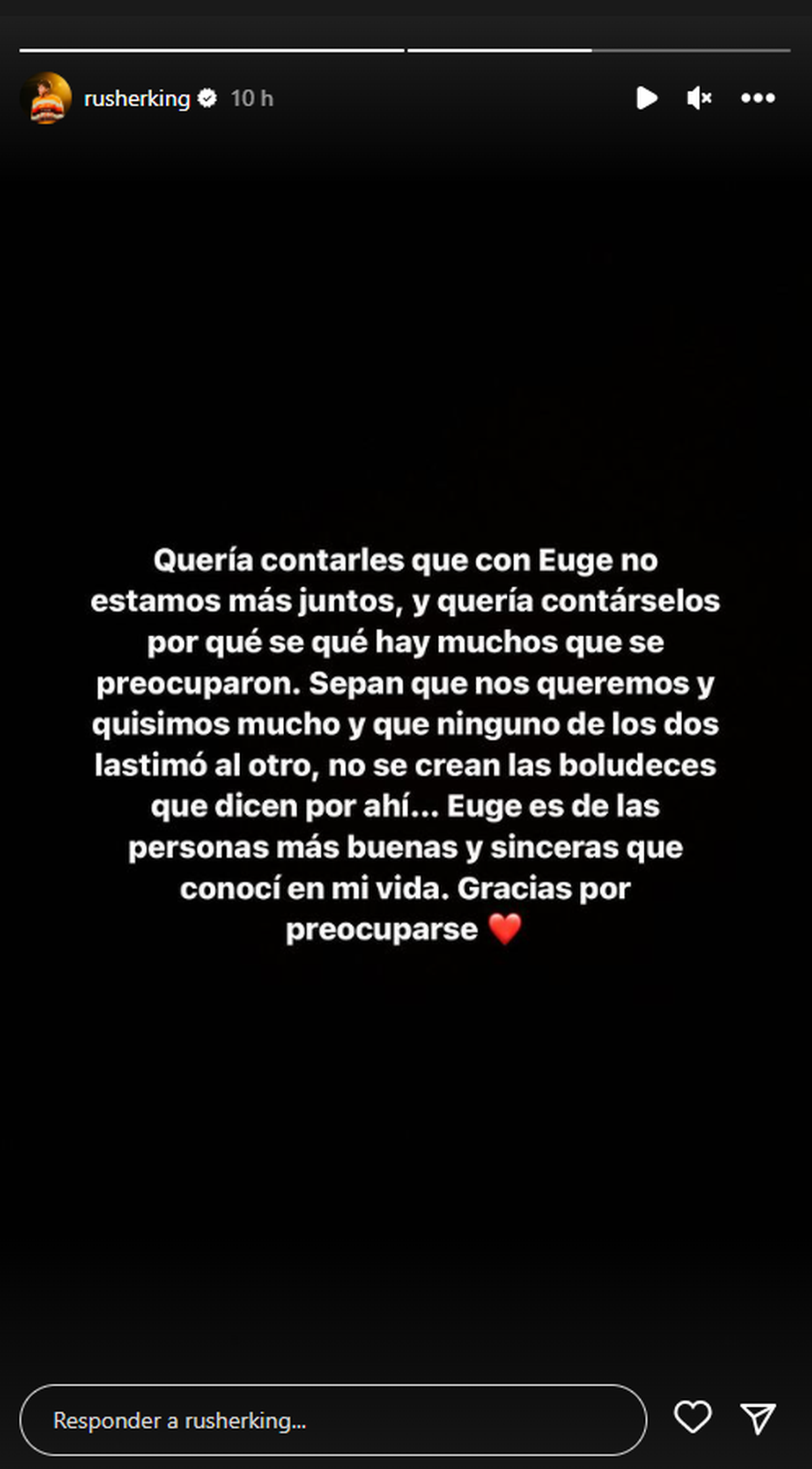 rusherking 10 h

Quería contarles que con Euge no estamos más juntos, y quería contárselos por qué se qué hay muchos que se preocuparon. Sepan que nos queremos y quisimos mucho y que ninguno de los dos lastimó al otro, no se crean las boludeces que dicen por ahí... Euge es de las personas más buenas y sinceras que conocí en mi vida. Gracias por preocuparse ❤️

Responder a rusherking...